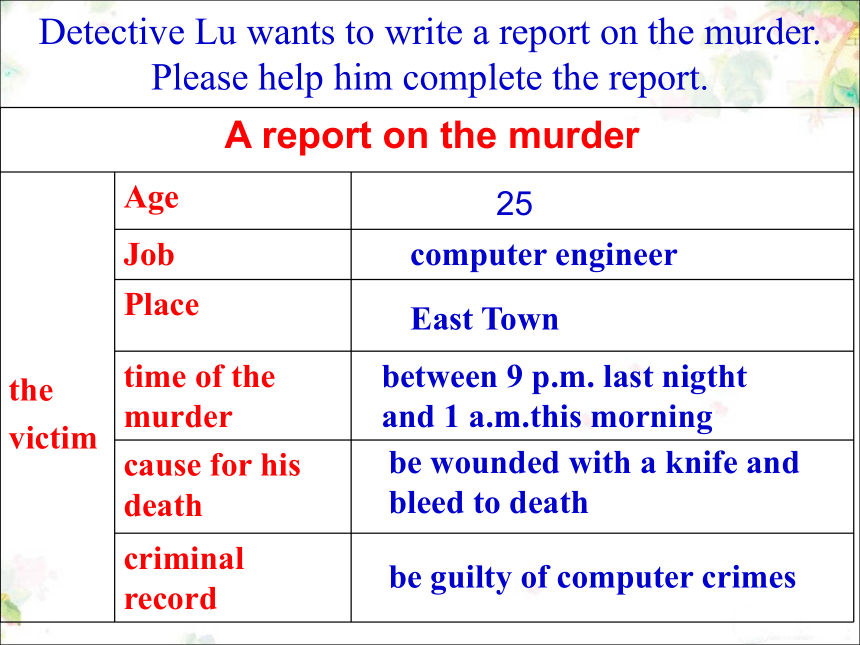 Detective Lu wants to write a report on the murder. Please help him complete the report.

| A report on the murder | | |
|---|---|---|
| the victim | Age | 25 |
| | Job | computer engineer |
| | Place | East Town |
| | time of the murder | between 9 p.m. last nigtht and 1 a.m.this morning |
| | cause for his death | be wounded with a knife and bleed to death |
| | criminal record | be guilty of computer crimes |